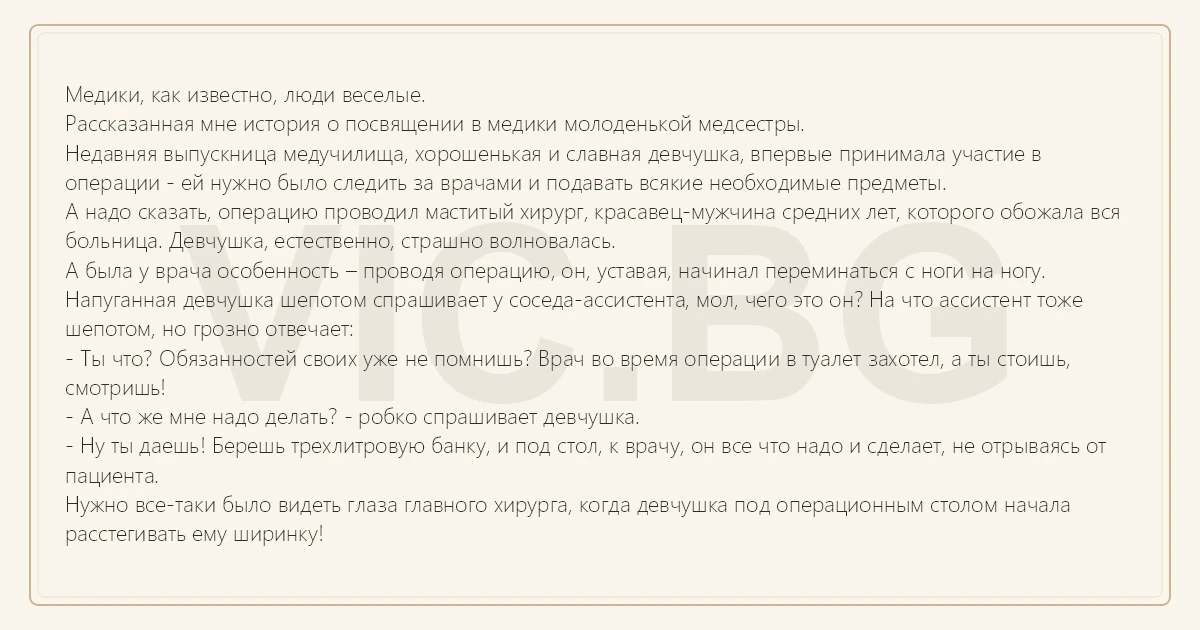 Медики, как известно, люди веселые.
Рассказанная мне история о посвящении в медики молоденькой медсестры.
Недавняя выпускница медучилища, хорошенькая и славная девчушка, впервые принимала участие в операции - ей нужно было следить за врачами и подавать всякие необходимые предметы.
А надо сказать, операцию проводил маститый хирург, красавец-мужчина средних лет, которого обожала вся больница. Девчушка, естественно, страшно волновалась.
А была у врача особенность – проводя операцию, он, уставая, начинал переминаться с ноги на ногу.
Напуганная девчушка шепотом спрашивает у соседа-ассистента, мол, чего это он? На что ассистент тоже шепотом, но грозно отвечает:
- Ты что? Обязанностей своих уже не помнишь? Врач во время операции в туалет захотел, а ты стоишь, смотришь!
- А что же мне надо делать? - робко спрашивает девчушка.
- Ну ты даешь! Берешь трехлитровую банку, и под стол, к врачу, он все что надо и сделает, не отрываясь от пациента.
Нужно все-таки было видеть глаза главного хирурга, когда девчушка под операционным столом начала расстегивать ему ширинку!

VIC.BG